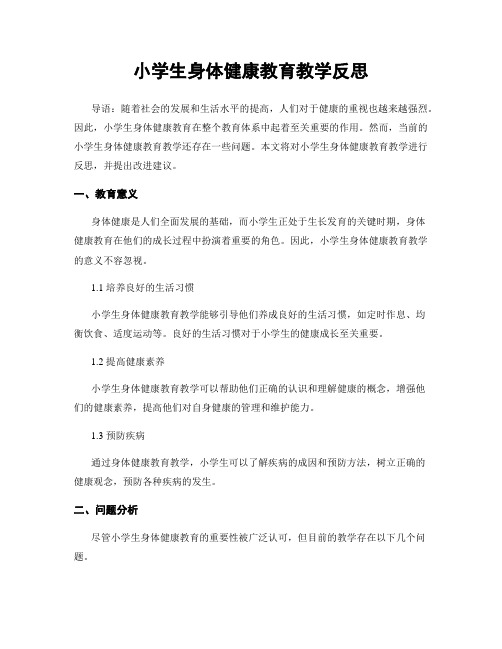 小学生身体健康教育教学反思

导语：随着社会的发展和生活水平的提高，人们对于健康的重视也越来越强烈。因此，小学生身体健康教育在整个教育体系中起着至关重要的作用。然而，当前的小学生身体健康教育教学还存在一些问题。本文将对小学生身体健康教育教学进行反思，并提出改进建议。

一、教育意义

身体健康是人们全面发展的基础，而小学生正处于生长发育的关键时期，身体健康教育在他们的成长过程中扮演着重要的角色。因此，小学生身体健康教育教学的意义不容忽视。

1.1 培养良好的生活习惯

小学生身体健康教育教学能够引导他们养成良好的生活习惯，如定时作息、均衡饮食、适度运动等。良好的生活习惯对于小学生的健康成长至关重要。

1.2 提高健康素养

小学生身体健康教育教学可以帮助他们正确的认识和理解健康的概念，增强他们的健康素养，提高他们对自身健康的管理和维护能力。

1.3 预防疾病

通过身体健康教育教学，小学生可以了解疾病的成因和预防方法，树立正确的健康观念，预防各种疾病的发生。

二、问题分析

尽管小学生身体健康教育的重要性被广泛认可，但目前的教学存在以下几个问题。